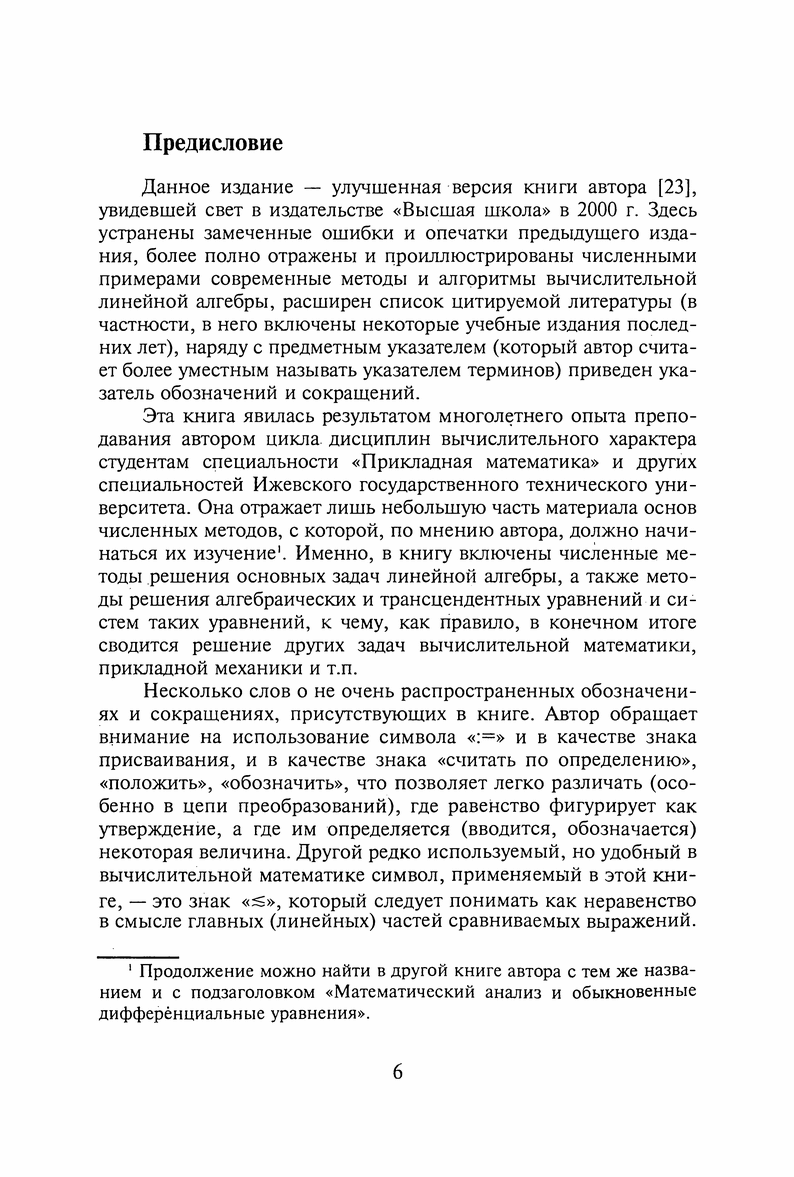 Предисловие

Данное издание — улучшенная версия книги автора [23], увидевшей свет в издательстве «Высшая школа» в 2000 г. Здесь устранены замеченные ошибки и опечатки предыдущего издания, более полно отражены и проиллюстрированы численными примерами современные методы и алгоритмы вычислительной линейной алгебры, расширен список цитируемой литературы (в частности, в него включены некоторые учебные издания последних лет), наряду с предметным указателем (который автор считает более уместным называть указателем терминов) приведен указатель обозначений и сокращений.

Эта книга явилась результатом многолетнего опыта преподавания автором цикла дисциплин вычислительного характера студентам специальности «Прикладная математика» и других специальностей Ижевского государственного технического университета. Она отражает лишь небольшую часть материала основ численных методов, с которой, по мнению автора, должно начинаться их изучение$^1$. Именно, в книгу включены численные методы решения основных задач линейной алгебры, а также методы решения алгебраических и трансцендентных уравнений и систем таких уравнений, к чему, как правило, в конечном итоге сводится решение других задач вычислительной математики, прикладной механики и т.п.

Несколько слов о не очень распространенных обозначениях и сокращениях, присутствующих в книге. Автор обращает внимание на использование символа «:=» и в качестве знака присваивания, и в качестве знака «считать по определению», «положить», «обозначить», что позволяет легко различать (особенно в цепи преобразований), где равенство фигурирует как утверждение, а где им определяется (вводится, обозначается) некоторая величина. Другой редко используемый, но удобный в вычислительной математике символ, применяемый в этой книге, — это знак «$\lesssim$», который следует понимать как неравенство в смысле главных (линейных) частей сравниваемых выражений.

$^1$ Продолжение можно найти в другой книге автора с тем же названием и с подзаголовком «Математический анализ и обыкновенные дифференциальные уравнения».

6